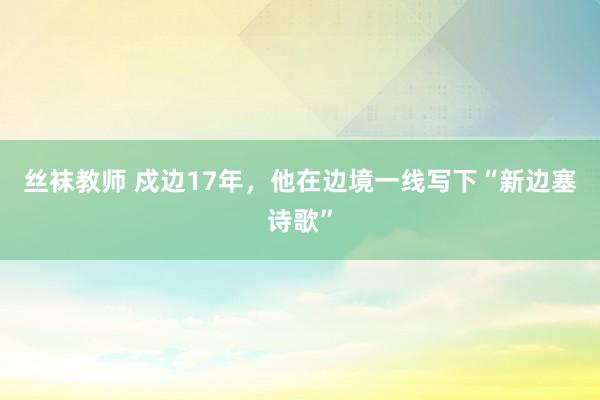 丝袜教师 戍边17年，他在边境一线写下“新边塞诗歌”